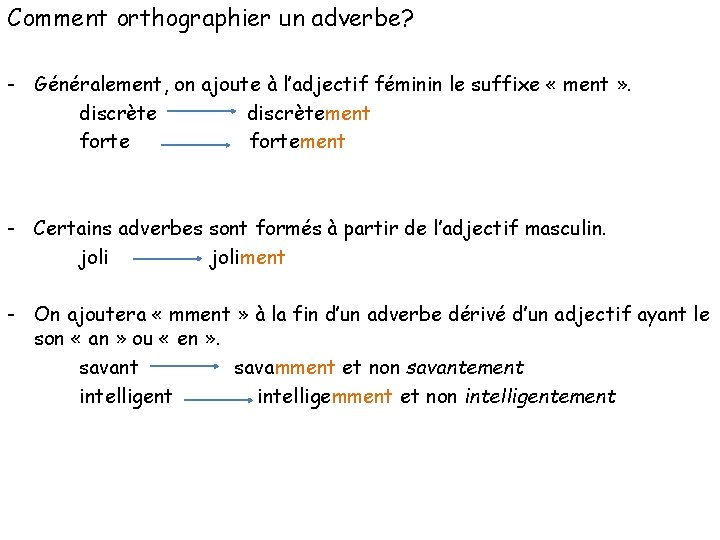 Comment orthographier un adverbe?

- Généralement, on ajoute à l'adjectif féminin le suffixe « ment ».

discrète → discrètement

forte → fortement

- Certains adverbes sont formés à partir de l'adjectif masculin.

joli → joliment

- On ajoutera « mment » à la fin d'un adverbe dérivé d'un adjectif ayant le son « an » ou « en ».

savant → savamment et non savantement

intelligent → intelligemment et non intelligentement